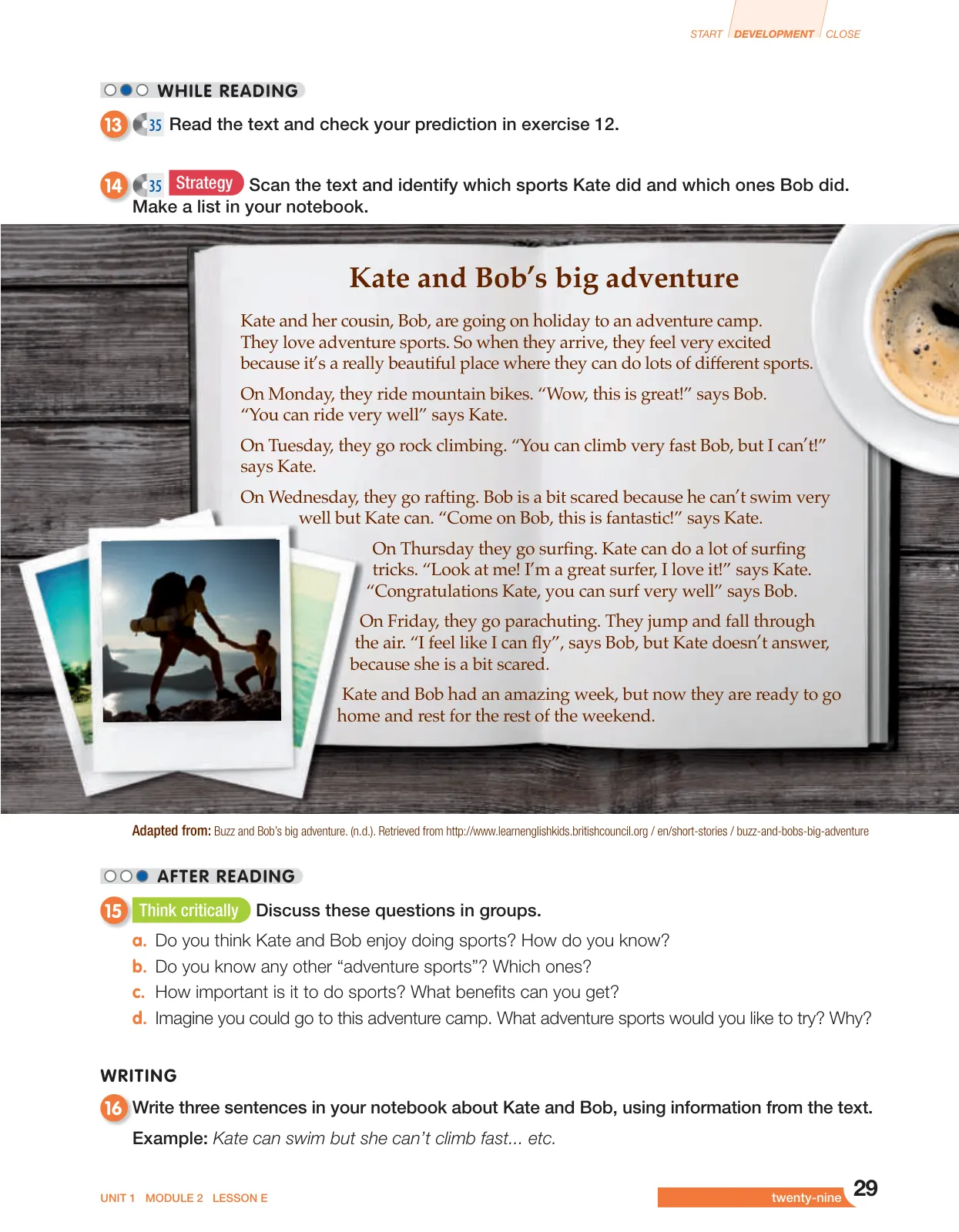 START DEVELOPMENT CLOSE

WHILE READING

13 35 Read the text and check your prediction in exercise 12.

14 35 Strategy Scan the text and identify which sports Kate did and which ones Bob did. Make a list in your notebook.

Kate and Bob's big adventure

Kate and her cousin, Bob, are going on holiday to an adventure camp. They love adventure sports. So when they arrive, they feel very excited because it's a really beautiful place where they can do lots of different sports.

On Monday, they ride mountain bikes. "Wow, this is great!" says Bob. "You can ride very well" says Kate.

On Tuesday, they go rock climbing. "You can climb very fast Bob, but I can't!" says Kate.

On Wednesday, they go rafting. Bob is a bit scared because he can't swim very well but Kate can. "Come on Bob, this is fantastic!" says Kate.

On Thursday they go surfing. Kate can do a lot of surfing tricks. "Look at me! I'm a great surfer, I love it!" says Kate. "Congratulations Kate, you can surf very well" says Bob.

On Friday, they go parachuting. They jump and fall through the air. "I feel like I can fly", says Bob, but Kate doesn't answer, because she is a bit scared.

Kate and Bob had an amazing week, but now they are ready to go home and rest for the rest of the weekend.

Adapted from: Buzz and Bob's big adventure. (n.d.). Retrieved from http://www.learnenglishkids.britishcouncil.org / en/short-stories / buzz-and-bobs-big-adventure

AFTER READING

15 Think critically Discuss these questions in groups.

a. Do you think Kate and Bob enjoy doing sports? How do you know?
b. Do you know any other "adventure sports"? Which ones?
c. How important is it to do sports? What benefits can you get?
d. Imagine you could go to this adventure camp. What adventure sports would you like to try? Why?

WRITING

16 Write three sentences in your notebook about Kate and Bob, using information from the text.

Example: Kate can swim but she can't climb fast... etc.

UNIT 1 MODULE 2 LESSON E

twenty-nine 29